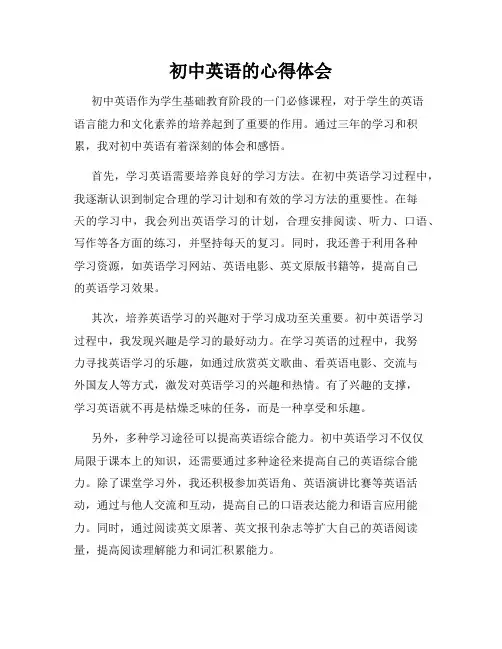 初中英语的心得体会

初中英语作为学生基础教育阶段的一门必修课程，对于学生的英语语言能力和文化素养的培养起到了重要的作用。通过三年的学习和积累，我对初中英语有着深刻的体会和感悟。

首先，学习英语需要培养良好的学习方法。在初中英语学习过程中，我逐渐认识到制定合理的学习计划和有效的学习方法的重要性。在每天的学习中，我会列出英语学习的计划，合理安排阅读、听力、口语、写作等各方面的练习，并坚持每天的复习。同时，我还善于利用各种学习资源，如英语学习网站、英语电影、英文原版书籍等，提高自己的英语学习效果。

其次，培养英语学习的兴趣对于学习成功至关重要。初中英语学习过程中，我发现兴趣是学习的最好动力。在学习英语的过程中，我努力寻找英语学习的乐趣，如通过欣赏英文歌曲、看英语电影、交流与外国友人等方式，激发对英语学习的兴趣和热情。有了兴趣的支撑，学习英语就不再是枯燥乏味的任务，而是一种享受和乐趣。

另外，多种学习途径可以提高英语综合能力。初中英语学习不仅仅局限于课本上的知识，还需要通过多种途径来提高自己的英语综合能力。除了课堂学习外，我还积极参加英语角、英语演讲比赛等英语活动，通过与他人交流和互动，提高自己的口语表达能力和语言应用能力。同时，通过阅读英文原著、英文报刊杂志等扩大自己的英语阅读量，提高阅读理解能力和词汇积累能力。